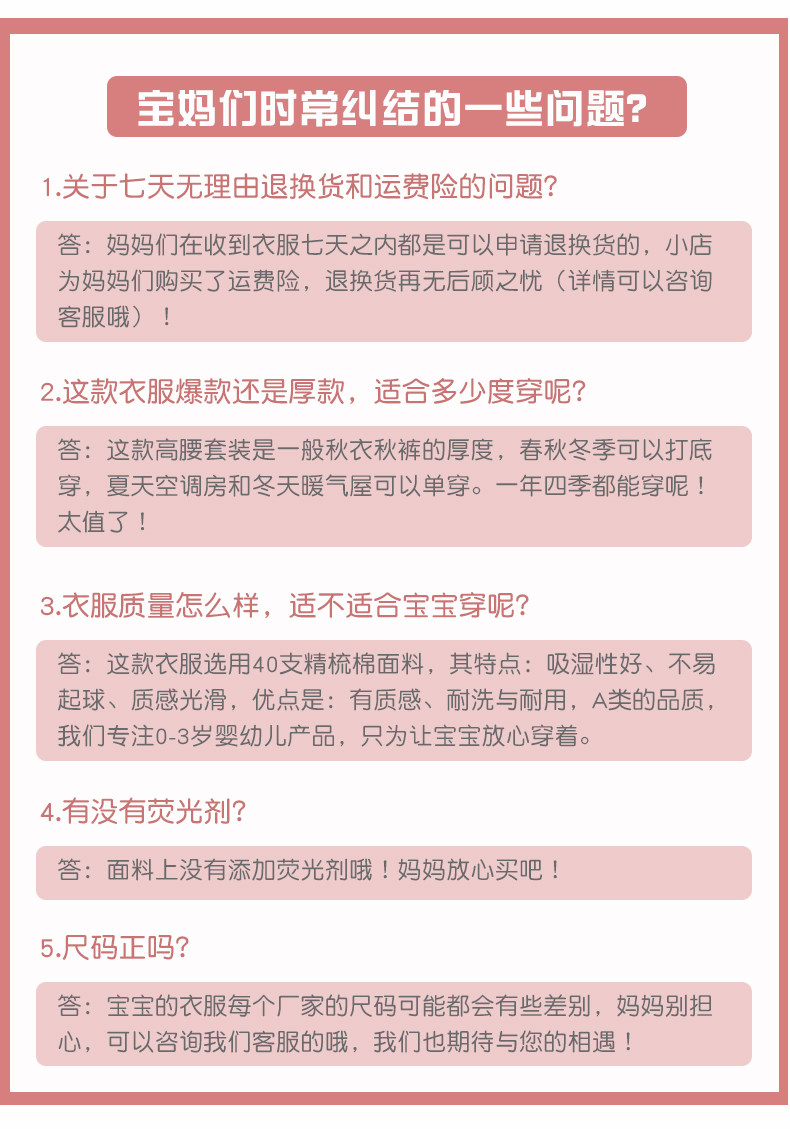 宝妈们时常纠结的一些问题?

1.关于七天无理由退换货和运费险的问题?

答：妈妈们在收到衣服七天之内都是可以申请退换货的，小店为妈妈们购买了运费险，退换货再无后顾之忧（详情可以咨询客服哦）！

2.这款衣服爆款还是厚款，适合多少度穿呢?

答：这款高腰套装是一般秋衣秋裤的厚度，春秋冬季可以打底穿，夏天空调房和冬天暖气屋可以单穿。一年四季都能穿呢！太值了！

3.衣服质量怎么样，适不适合宝宝穿呢?

答：这款衣服选用40支精梳棉面料，其特点：吸湿性好、不易起球、质感光滑，优点是：有质感、耐洗与耐用，A类的品质，我们专注0-3岁婴幼儿产品，只为让宝宝放心穿着。

4.有没有荧光剂?

答：面料上没有添加荧光剂哦！妈妈放心买吧！

5.尺码正吗?

答：宝宝的衣服每个厂家的尺码可能都会有些差别，妈妈别担心，可以咨询我们客服的哦，我们也期待与您的相遇！